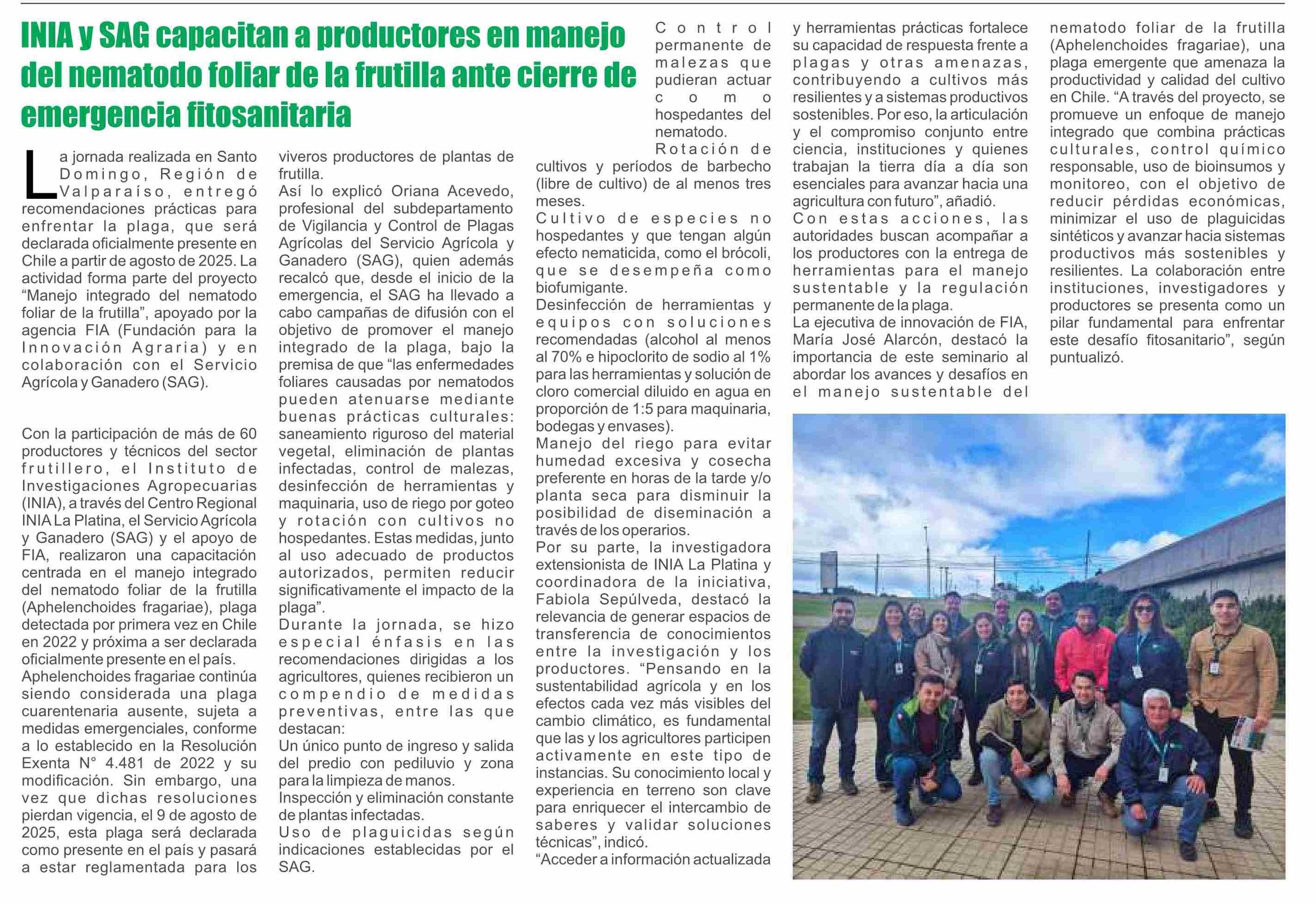 INIA y SAG capacitan a productores en manejo del nematodo foliar de la frutilla ante cierre de emergencia fitosanitaria

La jornada realizada en Santo Domingo, Región de Valparaíso, entregó recomendaciones prácticas para enfrentar la plaga, que será declarada oficialmente presente en Chile a partir de agosto de 2025. La actividad forma parte del proyecto “Manejo integrado del nematodo foliar de la frutilla”, apoyado por la agencia FIA (Fundación para la Innovación Agraria) y en colaboración con el Servicio Agrícola y Ganadero (SAG).

Con la participación de más de 60 productores y técnicos del sector frutillero, el Instituto de Investigaciones Agropecuarias (INIA), a través del Centro Regional INIA La Platina, el Servicio Agrícola y Ganadero (SAG) y el apoyo de FIA, realizaron una capacitación centrada en el manejo integrado del nematodo foliar de la frutilla (Aphelenchoides fragariae), plaga detectada por primera vez en Chile en 2022 y próxima a ser declarada oficialmente presente en el país.

Aphelenchoides fragariae continúa siendo considerada una plaga cuarentenaria ausente, sujeta a medidas emergenciales, conforme a lo establecido en la Resolución Exenta N° 4.481 de 2022 y su modificación. Sin embargo, una vez que dichas resoluciones pierdan vigencia, el 9 de agosto de 2025, esta plaga será declarada como presente en el país y pasará a estar reglamentada para los viveros productores de plantas de frutilla.

Así lo explicó Oriana Acevedo, profesional del subdepartamento de Vigilancia y Control de Plagas Agrícolas del Servicio Agrícola y Ganadero (SAG), quien además recalcó que, desde el inicio de la emergencia, el SAG ha llevado a cabo campañas de difusión con el objetivo de promover el manejo integrado de la plaga, bajo la premisa de que “las enfermedades foliares causadas por nematodos pueden atenuarse mediante buenas prácticas culturales: saneamiento riguroso del material vegetal, eliminación de plantas infectadas, control de malezas, desinfección de herramientas y maquinaria, uso de riego por goteo y rotación con cultivos no hospedantes. Estas medidas, junto al uso adecuado de productos autorizados, permiten reducir significativamente el impacto de la plaga”.

Durante la jornada, se hizo especial énfasis en las recomendaciones dirigidas a los agricultores, quienes recibieron un compendio de medidas preventivas, entre las que destacan:

Un único punto de ingreso y salida del predio con pediluvio y zona para la limpieza de manos.

Inspección y eliminación constante de plantas infectadas.

Uso de plaguicidas según indicaciones establecidas por el SAG.

Control permanente de malezas que pudieran actuar como hospedantes del nematodo.

Rotación de cultivos y períodos de barbecho (libre de cultivo) de al menos tres meses.

Cultivo de especies no hospedantes y que tengan algún efecto nematicida, como el brócoli, que se desempeña como biofumigante.

Desinfección de herramientas y equipos con soluciones recomendadas (alcohol al menos al 70% e hipoclorito de sodio al 1% para las herramientas y solución de cloro comercial diluido en agua en proporción de 1:5 para maquinaria, bodegas y envases).

Manejo del riego para evitar humedad excesiva y cosecha preferente en horas de la tarde y/o planta seca para disminuir la posibilidad de diseminación a través de los operarios.

Por su parte, la investigadora extensionista de INIA La Platina y coordinadora de la iniciativa, Fabiola Sepúlveda, destacó la relevancia de generar espacios de transferencia de conocimientos entre la investigación y los productores. “Pensando en la sustentabilidad agrícola y en los efectos cada vez más visibles del cambio climático, es fundamental que las y los agricultores participen activamente en este tipo de instancias. Su conocimiento local y experiencia en terreno son clave para enriquecer el intercambio de saberes y validar soluciones técnicas”, indicó.

“Acceder a información actualizada y herramientas prácticas fortalece su capacidad de respuesta frente a plagas y otras amenazas, contribuyendo a cultivos más resilientes y a sistemas productivos sostenibles. Por eso, la articulación y el compromiso conjunto entre ciencia, instituciones y quienes trabajan la tierra día a día son esenciales para avanzar hacia una agricultura con futuro”, añadió.

Con estas acciones, las autoridades buscan acompañar a los productores con la entrega de herramientas para el manejo sustentable y la regulación permanente de la plaga.

La ejecutiva de innovación de FIA, María José Alarcón, destacó la importancia de este seminario al abordar los avances y desafíos en el manejo sustentable del nematodo foliar de la frutilla (Aphelenchoides fragariae), una plaga emergente que amenaza la productividad y calidad del cultivo en Chile. “A través del proyecto, se promueve un enfoque de manejo integrado que combina prácticas culturales, control químico responsable, uso de bioinsumos y monitoreo, con el objetivo de reducir pérdidas económicas, minimizar el uso de plaguicidas sintéticos y avanzar hacia sistemas productivos más sostenibles y resilientes. La colaboración entre instituciones, investigadores y productores se presenta como un pilar fundamental para enfrentar este desafío fitosanitario”, según puntualizó.